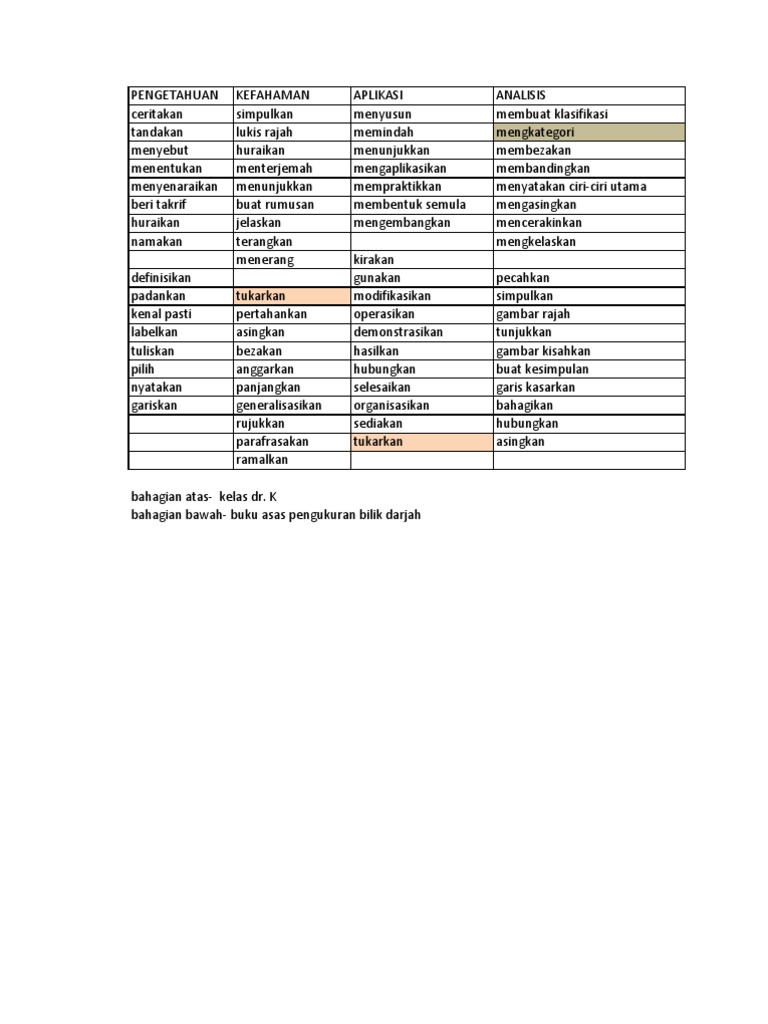 | PENGETAHUAN | KEFAHAMAN | APLIKASI | ANALISIS |
|---|---|---|---|
| ceritakan | simpulkan | menyusun | membuat klasifikasi |
| tandakan | lukis rajah | memindah | mengkategori |
| menyebut | huraikan | menunjukkan | membezakan |
| menentukan | menterjemah | mengaplikasikan | membandingkan |
| menyenaraikan | menunjukkan | mempraktikkan | menyatakan ciri-ciri utama |
| beri takrif | buat rumusan | membentuk semula | mengasingkan |
| huraikan | jelaskan | mengembangkan | mencerakinkan |
| namakan | terangkan | | mengkelaskan |
| | menerang | kirakan | |
| definisikan | | gunakan | pecahkan |
| padankan | tukarkan | modifikasikan | simpulkan |
| kenal pasti | pertahankan | operasikan | gambar rajah |
| labelkan | asingkan | demonstrasikan | tunjukkan |
| tuliskan | bezakan | hasilkan | gambar kisahkan |
| pilih | anggarkan | hubungkan | buat kesimpulan |
| nyatakan | panjangkan | selesaikan | garis kasarkan |
| gariskan | generalisasikan | organisasikan | bahagikan |
| | rujukkan | sediakan | hubungkan |
| | parafrasakan | tukarkan | asingkan |
| | ramalkan | | |

bahagian atas- kelas dr. K
bahagian bawah- buku asas pengukuran bilik darjah